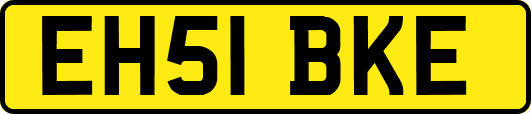 EH51 BKE